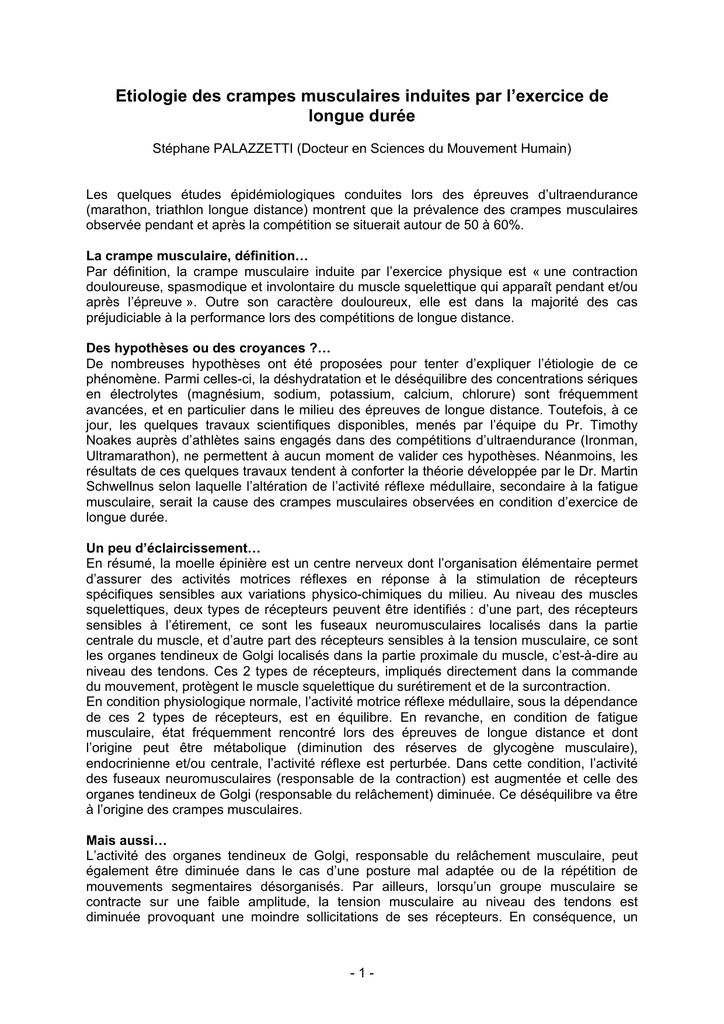 Etiologie des crampes musculaires induites par l'exercice de longue durée

Stéphane PALAZZETTI (Docteur en Sciences du Mouvement Humain)

Les quelques études épidémiologiques conduites lors des épreuves d'ultraendurance (marathon, triathlon longue distance) montrent que la prévalence des crampes musculaires observée pendant et après la compétition se situerait autour de 50 à 60%.

La crampe musculaire, définition…
Par définition, la crampe musculaire induite par l'exercice physique est « une contraction douloureuse, spasmodique et involontaire du muscle squelettique qui apparaît pendant et/ou après l'épreuve ». Outre son caractère douloureux, elle est dans la majorité des cas préjudiciable à la performance lors des compétitions de longue distance.

Des hypothèses ou des croyances ?…
De nombreuses hypothèses ont été proposées pour tenter d'expliquer l'étiologie de ce phénomène. Parmi celles-ci, la déshydratation et le déséquilibre des concentrations sériques en électrolytes (magnésium, sodium, potassium, calcium, chlorure) sont fréquemment avancées, et en particulier dans le milieu des épreuves de longue distance. Toutefois, à ce jour, les quelques travaux scientifiques disponibles, menés par l'équipe du Pr. Timothy Noakes auprès d'athlètes sains engagés dans des compétitions d'ultraendurance (Ironman, Ultramarathon), ne permettent à aucun moment de valider ces hypothèses. Néanmoins, les résultats de ces quelques travaux tendent à conforter la théorie développée par le Dr. Martin Schwellnus selon laquelle l'altération de l'activité réflexe médullaire, secondaire à la fatigue musculaire, serait la cause des crampes musculaires observées en condition d'exercice de longue durée.

Un peu d'éclaircissement…
En résumé, la moelle épinière est un centre nerveux dont l'organisation élémentaire permet d'assurer des activités motrices réflexes en réponse à la stimulation de récepteurs spécifiques sensibles aux variations physico-chimiques du milieu. Au niveau des muscles squelettiques, deux types de récepteurs peuvent être identifiés : d'une part, des récepteurs sensibles à l'étirement, ce sont les fuseaux neuromusculaires localisés dans la partie centrale du muscle, et d'autre part des récepteurs sensibles à la tension musculaire, ce sont les organes tendineux de Golgi localisés dans la partie proximale du muscle, c'est-à-dire au niveau des tendons. Ces 2 types de récepteurs, impliqués directement dans la commande du mouvement, protègent le muscle squelettique du surétirement et de la surcontraction.
En condition physiologique normale, l'activité motrice réflexe médullaire, sous la dépendance de ces 2 types de récepteurs, est en équilibre. En revanche, en condition de fatigue musculaire, état fréquemment rencontré lors des épreuves de longue distance et dont l'origine peut être métabolique (diminution des réserves de glycogène musculaire), endocrinienne et/ou centrale, l'activité réflexe est perturbée. Dans cette condition, l'activité des fuseaux neuromusculaires (responsable de la contraction) est augmentée et celle des organes tendineux de Golgi (responsable du relâchement) diminuée. Ce déséquilibre va être à l'origine des crampes musculaires.

Mais aussi…
L'activité des organes tendineux de Golgi, responsable du relâchement musculaire, peut également être diminuée dans le cas d'une posture mal adaptée ou de la répétition de mouvements segmentaires désorganisés. Par ailleurs, lorsqu'un groupe musculaire se contracte sur une faible amplitude, la tension musculaire au niveau des tendons est diminuée provoquant une moindre sollicitations de ses récepteurs. En conséquence, un

- 1 -